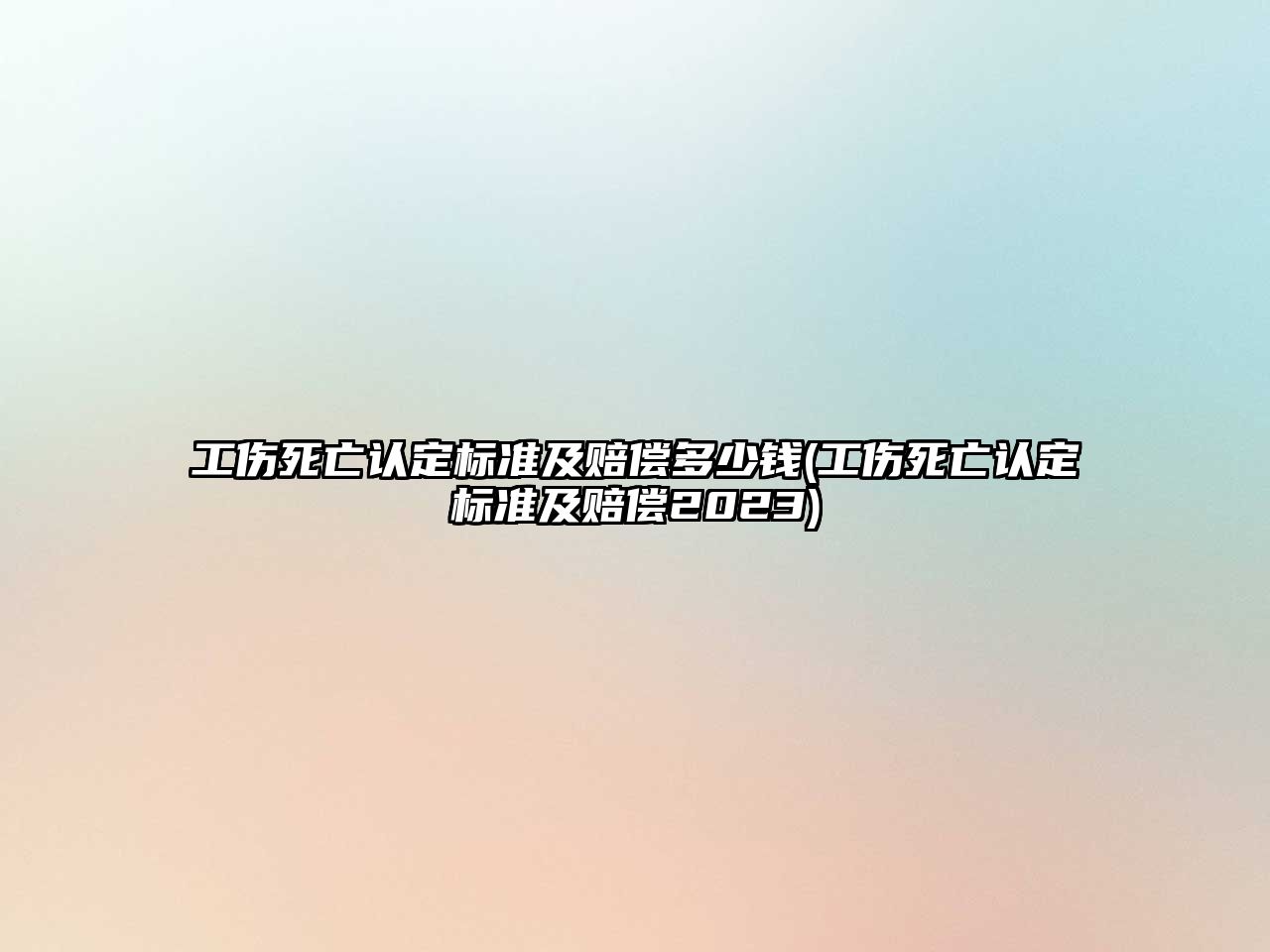 工伤死亡认定标准及赔偿多少钱(工伤死亡认定标准及赔偿2023)